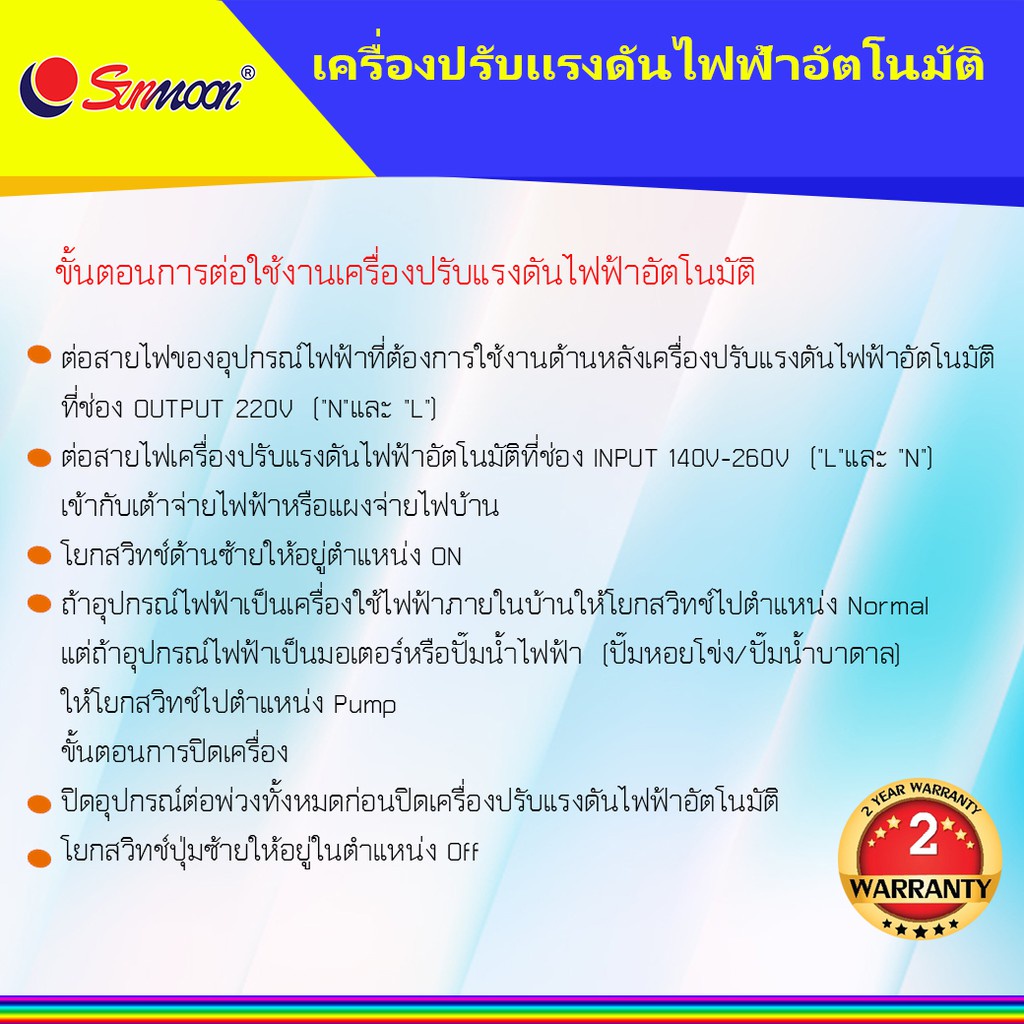 Sunmoon®

เครื่องปรับแรงดันไฟฟ้าอัตโนมัติ

ขั้นตอนการต่อใช้งานเครื่องปรับแรงดันไฟฟ้าอัตโนมัติ

ต่อสายไฟของอุปกรณ์ไฟฟ้าที่ต้องการใช้งานด้านหลังเครื่องปรับแรงดันไฟฟ้าอัตโนมัติ ที่ช่อง OUTPUT 220V ("N"และ "L")

ต่อสายไฟเครื่องปรับแรงดันไฟฟ้าอัตโนมัติที่ช่อง INPUT 140V-260V ("L"และ "N") เข้ากับเต้าจ่ายไฟฟ้าหรือแผงจ่ายไฟบ้าน

โยกสวิทช์ด้านซ้ายให้อยู่ตำแหน่ง ON

ถ้าอุปกรณ์ไฟฟ้าเป็นเครื่องใช้ไฟฟ้าภายในบ้านให้โยกสวิทช์ไปตำแหน่ง Normal แต่ถ้าอุปกรณ์ไฟฟ้าเป็นมอเตอร์หรือปั๊มน้ำไฟฟ้า (ปั๊มหอยโข่ง/ปั๊มน้ำบาดาล) ให้โยกสวิทช์ไปตำแหน่ง Pump

ขั้นตอนการปิดเครื่อง

ปิดอุปกรณ์ต่อพ่วงทั้งหมดก่อนปิดเครื่องปรับแรงดันไฟฟ้าอัตโนมัติ

โยกสวิทช์ปุ่มซ้ายให้อยู่ในตำแหน่ง Off

2 YEAR WARRANTY
2
WARRANTY